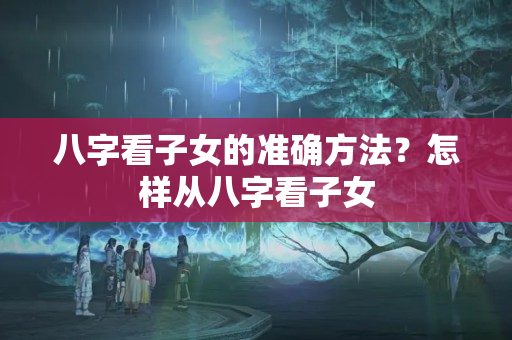 八字看子女的准确方法？怎样从八字看子女